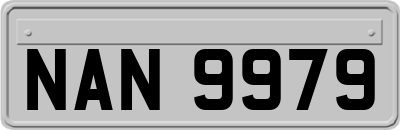 NAN 9979